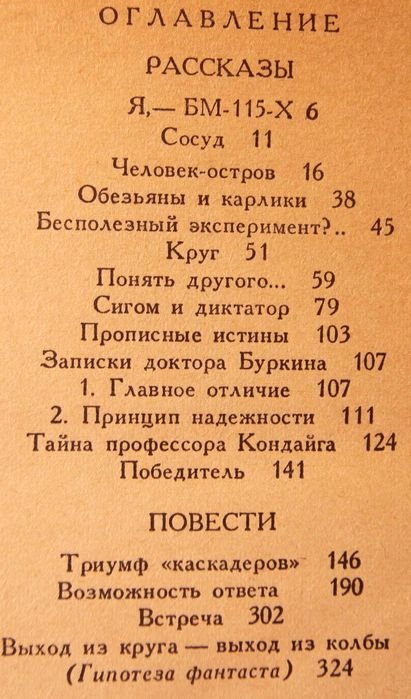 ОГЛАВЛЕНИЕ

РАССКАЗЫ

Я,— БМ-115-Х 6
Сосуд 11
Человек-остров 16
Обезьяны и карлики 38
Бесполезный эксперимент?.. 45
Круг 51
Понять другого... 59
Сигом и диктатор 79
Прописные истины 103
Записки доктора Буркина 107
1. Главное отличие 107
2. Принцип надежности 111
Тайна профессора Кондайга 124
Победитель 141

ПОВЕСТИ

Триумф «каскадеров» 146
Возможность ответа 190
Встреча 302
Выход из круга — выход из колбы
(Гипотеза фантаста) 324